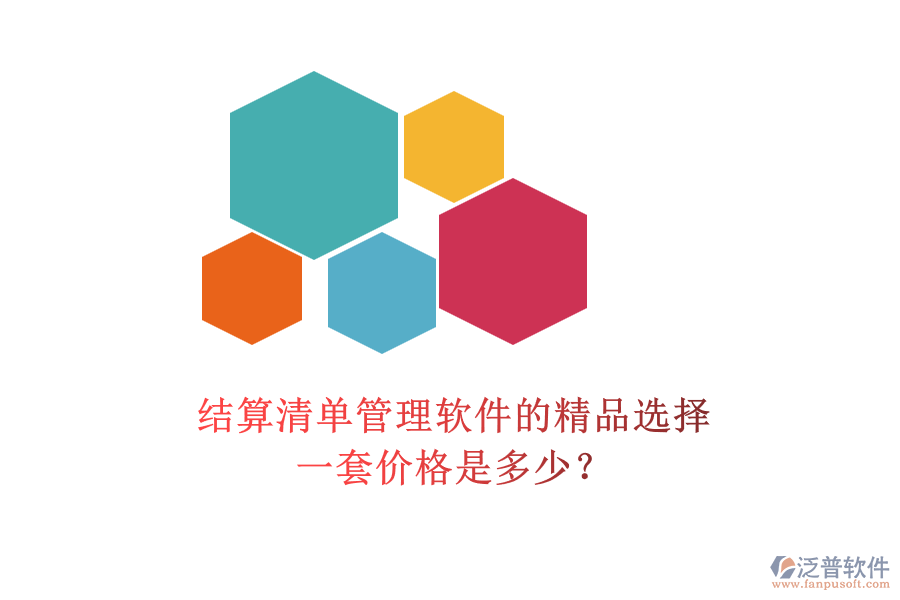 结算清单管理软件的精品选择
一套价格是多少？

泛普软件
www.fanpusoft.com